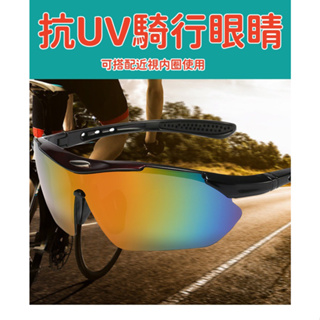 抗UV騎行眼睛

可搭配近視內圈使用